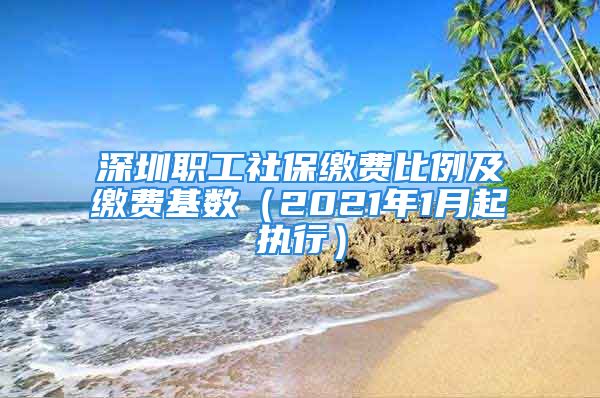 深圳职工社保缴费比例及缴费基数（2021年1月起执行）